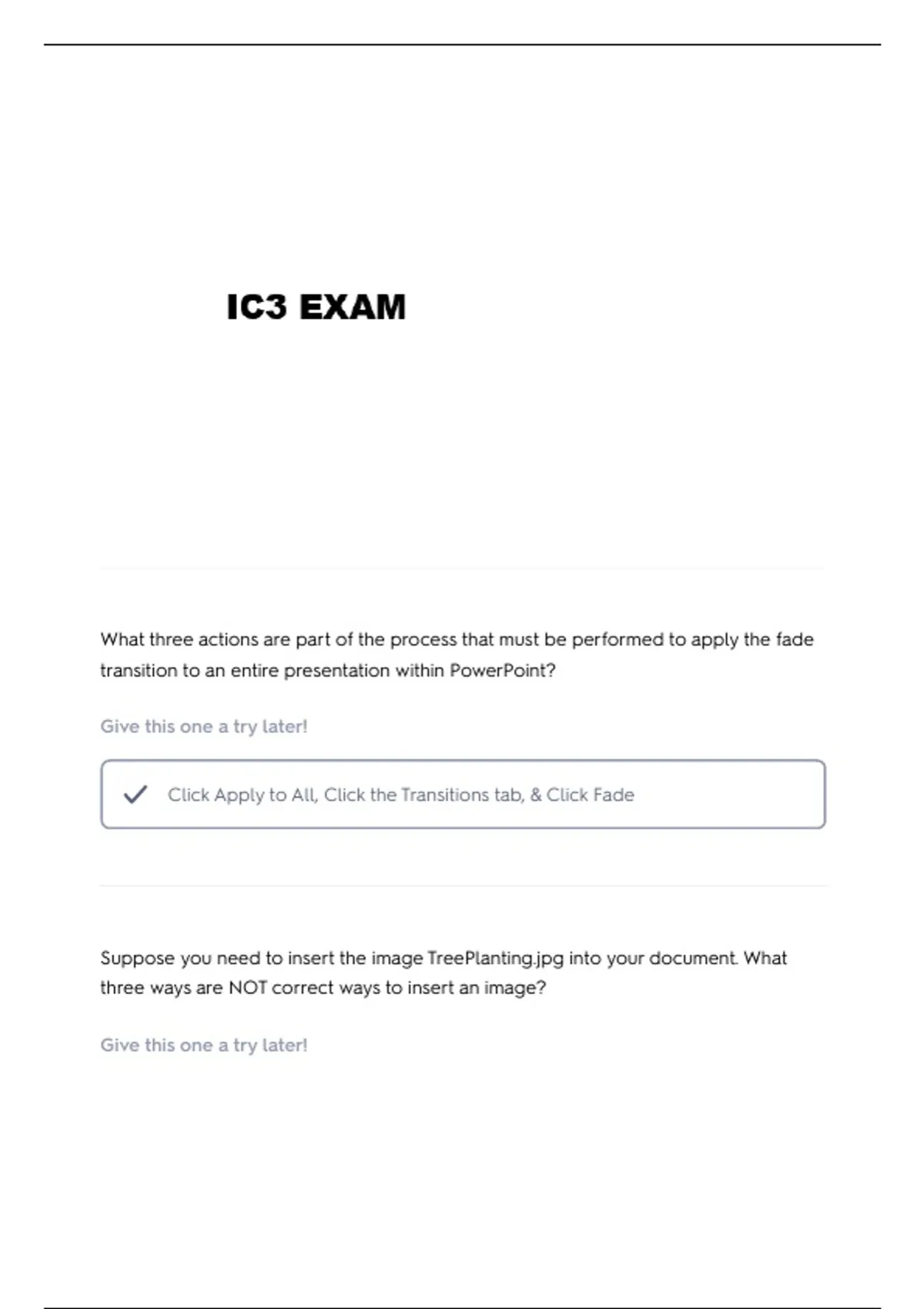 IC3 EXAM

What three actions are part of the process that must be performed to apply the fade transition to an entire presentation within PowerPoint?

Give this one a try later!

✓ Click Apply to All, Click the Transitions tab, & Click Fade

Suppose you need to insert the image TreePlanting.jpg into your document. What three ways are NOT correct ways to insert an image?

Give this one a try later!